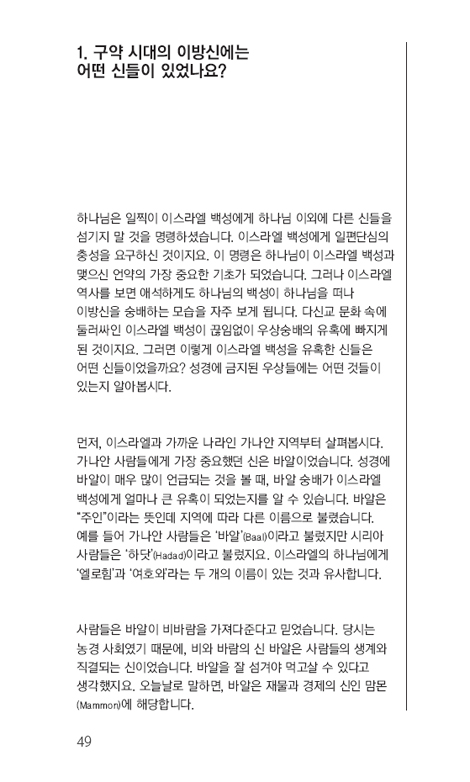 1. 구약 시대의 이방신에는 어떤 신들이 있었나요?

하나님은 일찍이 이스라엘 백성에게 하나님 이외에 다른 신들을 섬기지 말 것을 명령하셨습니다. 이스라엘 백성에게 일편단심의 충성을 요구하신 것이지요. 이 명령은 하나님이 이스라엘 백성과 맺으신 언약의 가장 중요한 기초가 되었습니다. 그러나 이스라엘 역사를 보면 애석하게도 하나님의 백성이 하나님을 떠나 이방신을 숭배하는 모습을 자주 보게 됩니다. 다신교 문화 속에 둘러싸인 이스라엘 백성이 끊임없이 우상숭배의 유혹에 빠지게 된 것이지요. 그러면 이렇게 이스라엘 백성을 유혹한 신들은 어떤 신들이었을까요? 성경에 금지된 우상들에는 어떤 것들이 있는지 알아봅시다.

먼저, 이스라엘과 가까운 나라인 가나안 지역부터 살펴봅시다. 가나안 사람들에게 가장 중요했던 신은 바알이었습니다. 성경에 바알이 매우 많이 언급되는 것을 볼 때, 바알 숭배가 이스라엘 백성에게 얼마나 큰 유혹이 되었는지를 알 수 있습니다. 바알은 "주인"이라는 뜻인데 지역에 따라 다른 이름으로 불렸습니다. 예를 들어 가나안 사람들은 '바알'(Baal)이라고 불렀지만 시리아 사람들은 '하닷'(Hadad)이라고 불렀지요. 이스라엘의 하나님에게 '엘로힘'과 '여호와'라는 두 개의 이름이 있는 것과 유사합니다.

사람들은 바알이 비바람을 가져다준다고 믿었습니다. 당시는 농경 사회였기 때문에, 비와 바람의 신 바알은 사람들의 생계와 직결되는 신이었습니다. 바알을 잘 섬겨야 먹고살 수 있다고 생각했지요. 오늘날로 말하면, 바알은 재물과 경제의 신인 맘몬(Mammon)에 해당합니다.

49